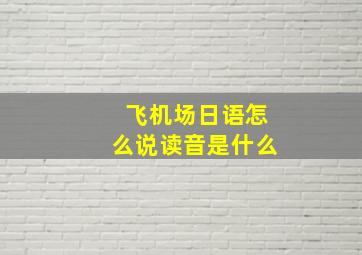 飞机场日语怎么说读音是什么